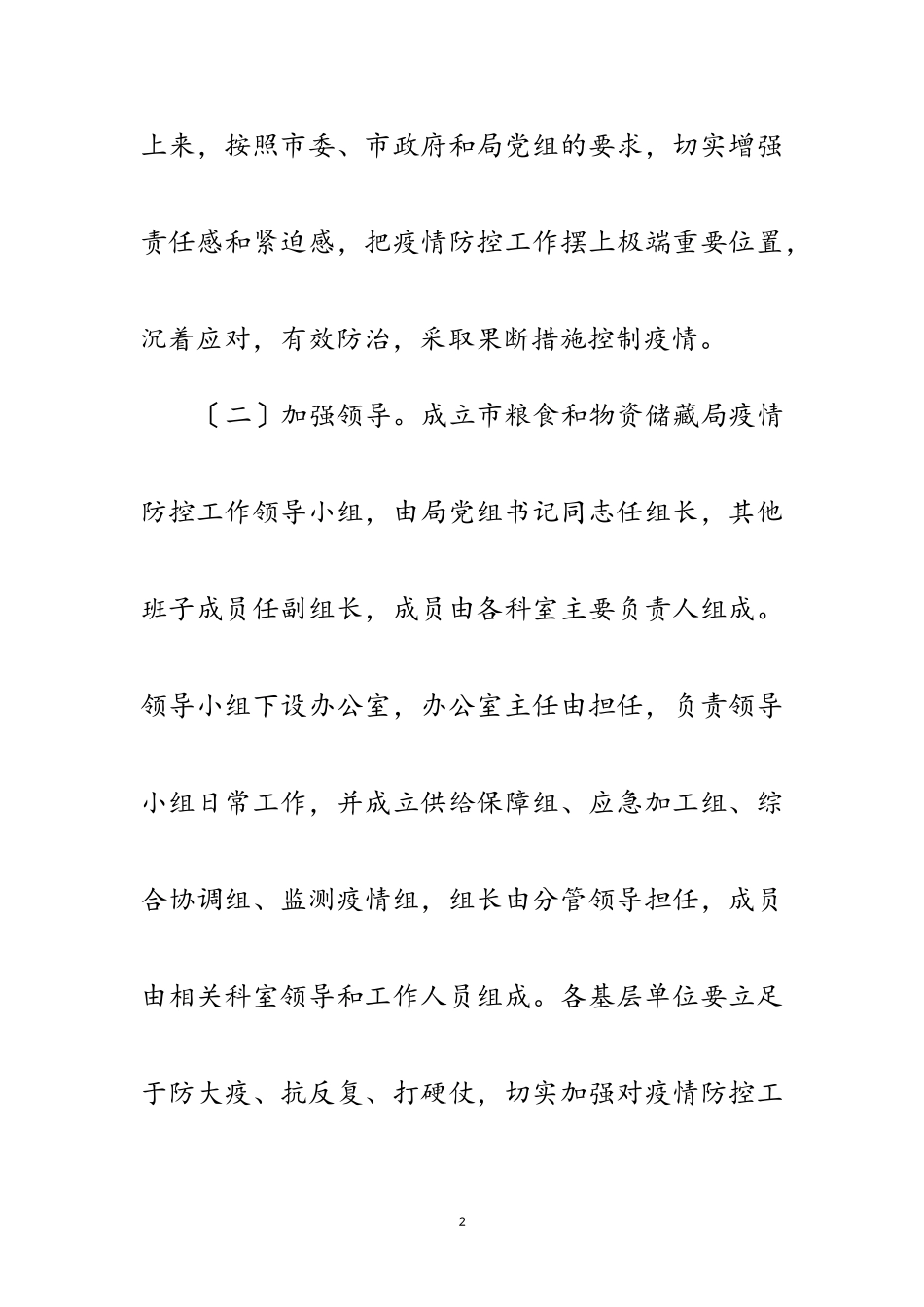 上来，按照市委、市政府和局党组的要求，切实增强责任感和紧迫感，把疫情防控工作摆上极端重要位置，沉着应对，有效防治，采取果断措施控制疫情。

〔二〕加强领导。成立市粮食和物资储藏局疫情防控工作领导小组，由局党组书记同志任组长，其他班子成员任副组长，成员由各科室主要负责人组成。领导小组下设办公室，办公室主任由担任，负责领导小组日常工作，并成立供给保障组、应急加工组、综合协调组、监测疫情组，组长由分管领导担任，成员由相关科室领导和工作人员组成。各基层单位要立足于防大疫、抗反复、打硬仗，切实加强对疫情防控工

2